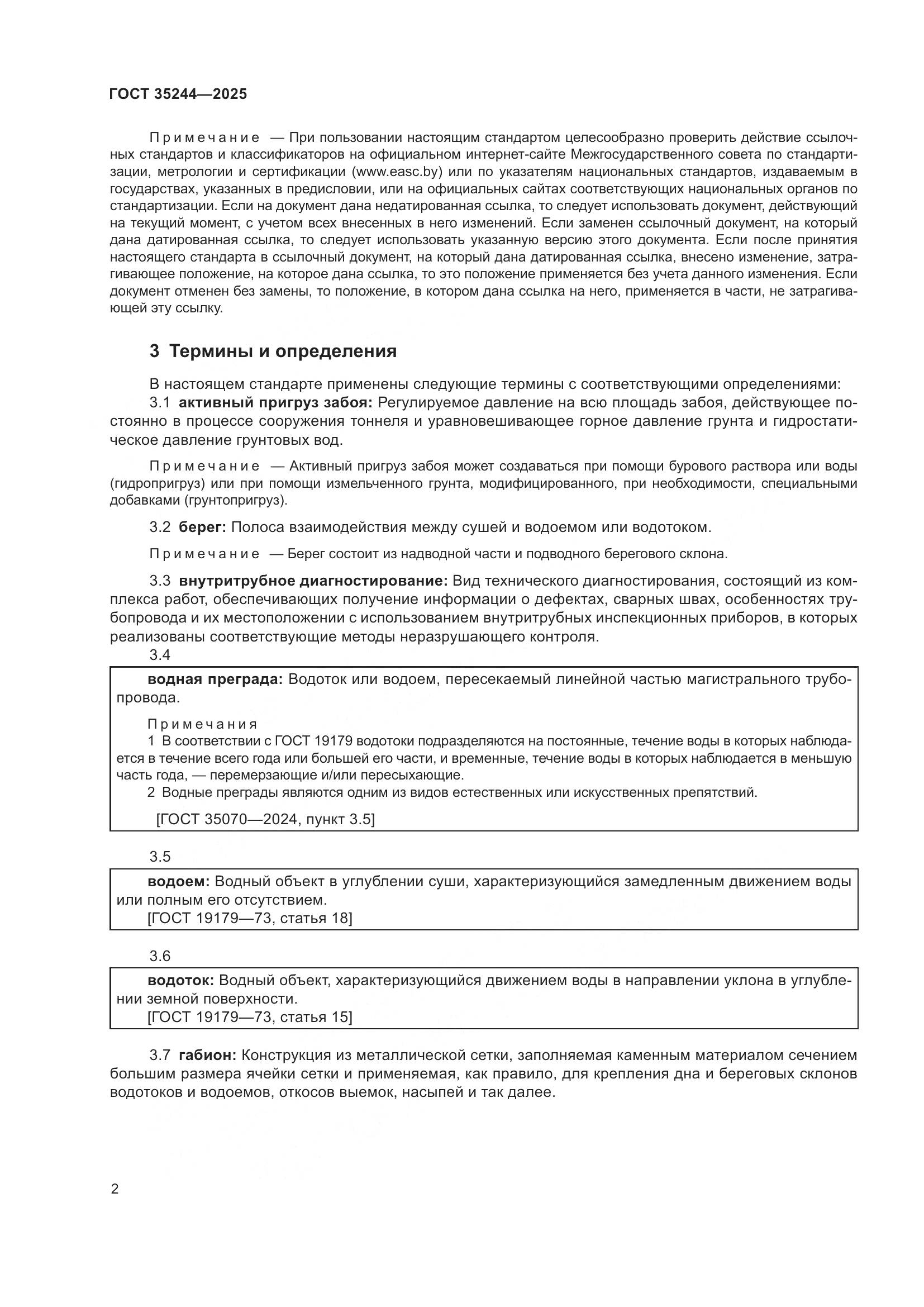 ГОСТ 35244—2025

Примечание — При пользовании настоящим стандартом целесообразно проверить действие ссылочных стандартов и классификаторов на официальном интернет-сайте Межгосударственного совета по стандартизации, метрологии и сертификации (www.easc.by) или по указателям национальных стандартов, издаваемым в государствах, указанных в предисловии, или на официальных сайтах соответствующих национальных органов по стандартизации. Если на документ дана недатированная ссылка, то следует использовать документ, действующий на текущий момент, с учетом всех внесенных в него изменений. Если заменен ссылочный документ, на который дана датированная ссылка, то следует использовать указанную версию этого документа. Если после принятия настоящего стандарта в ссылочный документ, на который дана датированная ссылка, внесено изменение, затрагивающее положение, на которое дана ссылка, то это положение применяется без учета данного изменения. Если документ отменен без замены, то положение, в котором дана ссылка на него, применяется в части, не затрагивающей эту ссылку.

3 Термины и определения

В настоящем стандарте применены следующие термины с соответствующими определениями:
3.1 активный пригруз забоя: Регулируемое давление на всю площадь забоя, действующее постоянно в процессе сооружения тоннеля и уравновешивающее горное давление грунта и гидростатическое давление грунтовых вод.

Примечание — Активный пригруз забоя может создаваться при помощи бурового раствора или воды (гидропригруз) или при помощи измельченного грунта, модифицированного, при необходимости, специальными добавками (грунтопригруз).

3.2 берег: Полоса взаимодействия между сушей и водоемом или водотоком.

Примечание — Берег состоит из надводной части и подводного берегового склона.

3.3 внутритрубное диагностирование: Вид технического диагностирования, состоящий из комплекса работ, обеспечивающих получение информации о дефектах, сварных швах, особенностях трубопровода и их местоположении с использованием внутритрубных инспекционных приборов, в которых реализованы соответствующие методы неразрушающего контроля.
3.4

водная преграда: Водоток или водоем, пересекаемый линейной частью магистрального трубопровода.

Примечания
1 В соответствии с ГОСТ 19179 водотоки подразделяются на постоянные, течение воды в которых наблюдается в течение всего года или большей его части, и временные, течение воды в которых наблюдается в меньшую часть года, — перемерзающие и/или пересыхающие.
2 Водные преграды являются одним из видов естественных или искусственных препятствий.

[ГОСТ 35070—2024, пункт 3.5]

3.5

водоем: Водный объект в углублении суши, характеризующийся замедленным движением воды или полным его отсутствием.
[ГОСТ 19179—73, статья 18]

3.6

водоток: Водный объект, характеризующийся движением воды в направлении уклона в углублении земной поверхности.
[ГОСТ 19179—73, статья 15]

3.7 габион: Конструкция из металлической сетки, заполняемая каменным материалом сечением большим размера ячейки сетки и применяемая, как правило, для крепления дна и береговых склонов водотоков и водоемов, откосов выемок, насыпей и так далее.

2